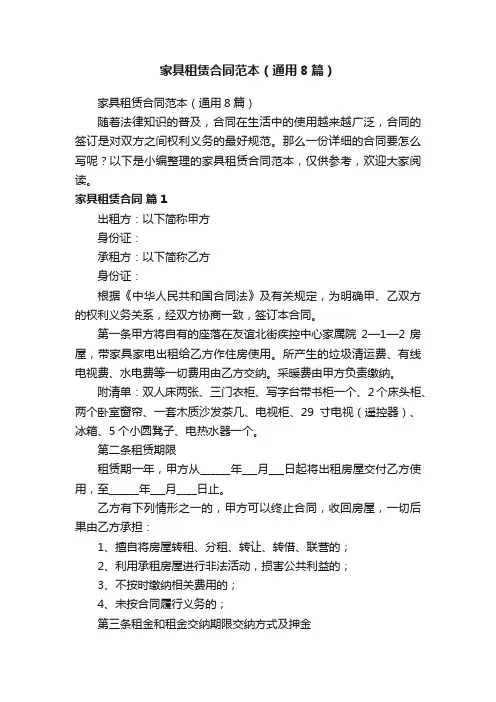 家具租赁合同范本（通用8篇）

家具租赁合同范本（通用8篇）

随着法律知识的普及，合同在生活中的使用越来越广泛，合同的签订是对双方之间权利义务的最好规范。那么一份详细的合同要怎么写呢？以下是小编整理的家具租赁合同范本，仅供参考，欢迎大家阅读。

家具租赁合同 篇1

出租方：以下简称甲方

身份证：

承租方：以下简称乙方

身份证：

根据《中华人民共和国合同法》及有关规定，为明确甲、乙双方的权利义务关系，经双方协商一致，签订本合同。

第一条甲方将自有的座落在友谊北街疾控中心家属院 2—1—2 房屋，带家具家电出租给乙方作住房使用。所产生的垃圾清运费、有线电视费、水电费等一切费用由乙方交纳。采暖费由甲方负责缴纳。

附清单：双人床两张、三门衣柜、写字台带书柜一个、2个床头柜、两个卧室窗帘、一套木质沙发茶几、电视柜、29 寸电视（遥控器）、冰箱、5个小圆凳子、电热水器一个。

第二条租赁期限

租赁期一年，甲方从______年___月___日起将出租房屋交付乙方使用，至______年___月____日止。

乙方有下列情形之一的，甲方可以终止合同，收回房屋，一切后果由乙方承担：

1、擅自将房屋转租、分租、转让、转借、联营的；

2、利用承租房屋进行非法活动，损害公共利益的；

3、不按时缴纳相关费用的；

4、未按合同履行义务的；

第三条租金和租金交纳期限交纳方式及押金